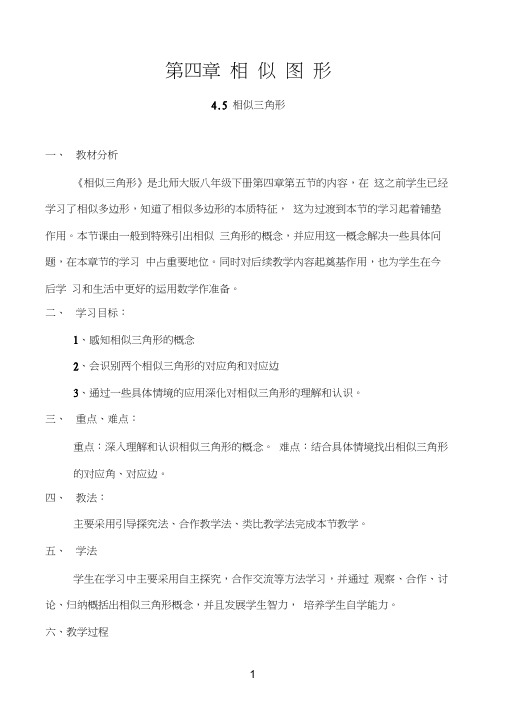 第四章 相 似 图 形

4.5 相似三角形

一、 教材分析

《相似三角形》是北师大版八年级下册第四章第五节的内容，在 这之前学生已经学习了相似多边形，知道了相似多边形的本质特征， 这为过渡到本节的学习起着铺垫作用。本节课由一般到特殊引出相似 三角形的概念，并应用这一概念解决一些具体问题，在本章节的学习 中占重要地位。同时对后续教学内容起奠基作用，也为学生在今后学 习和生活中更好的运用数学作准备。

二、 学习目标：

1、感知相似三角形的概念

2、会识别两个相似三角形的对应角和对应边

3、通过一些具体情境的应用深化对相似三角形的理解和认识。

三、 重点、难点：

重点：深入理解和认识相似三角形的概念。 难点：结合具体情境找出相似三角形的对应角、对应边。

四、 教法：

主要采用引导探究法、合作教学法、类比教学法完成本节教学。

五、 学法

学生在学习中主要采用自主探究，合作交流等方法学习，并通过 观察、合作、讨论、归纳概括出相似三角形概念，并且发展学生智力， 培养学生自学能力。

六、教学过程

1